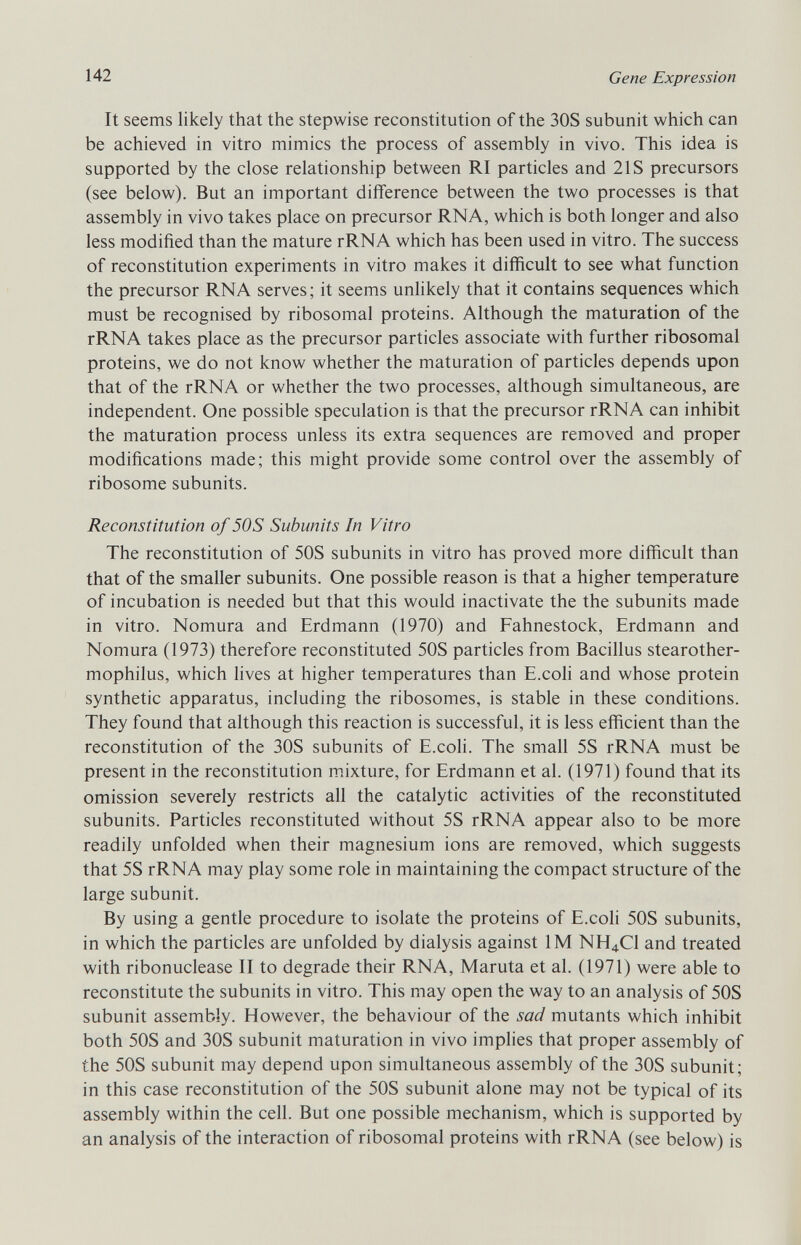 142 Gene Expression

It seems likely that the stepwise reconstitution of the 30S subunit which can be achieved in vitro mimics the process of assembly in vivo. This idea is supported by the close relationship between RI particles and 21S precursors (see below). But an important difference between the two processes is that assembly in vivo takes place on precursor RNA, which is both longer and also less modified than the mature rRNA which has been used in vitro. The success of reconstitution experiments in vitro makes it difficult to see what function the precursor RNA serves; it seems unlikely that it contains sequences which must be recognised by ribosomal proteins. Although the maturation of the rRNA takes place as the precursor particles associate with further ribosomal proteins, we do not know whether the maturation of particles depends upon that of the rRNA or whether the two processes, although simultaneous, are independent. One possible speculation is that the precursor rRNA can inhibit the maturation process unless its extra sequences are removed and proper modifications made; this might provide some control over the assembly of ribosome subunits.

Reconstitution of 50S Subunits In Vitro

The reconstitution of 50S subunits in vitro has proved more difficult than that of the smaller subunits. One possible reason is that a higher temperature of incubation is needed but that this would inactivate the the subunits made in vitro. Nomura and Erdmann (1970) and Fahnestock, Erdmann and Nomura (1973) therefore reconstituted 50S particles from Bacillus stearothermophilus, which lives at higher temperatures than E.coli and whose protein synthetic apparatus, including the ribosomes, is stable in these conditions. They found that although this reaction is successful, it is less efficient than the reconstitution of the 30S subunits of E.coli. The small 5S rRNA must be present in the reconstitution mixture, for Erdmann et al. (1971) found that its omission severely restricts all the catalytic activities of the reconstituted subunits. Particles reconstituted without 5S rRNA appear also to be more readily unfolded when their magnesium ions are removed, which suggests that 5S rRNA may play some role in maintaining the compact structure of the large subunit.

By using a gentle procedure to isolate the proteins of E.coli 50S subunits, in which the particles are unfolded by dialysis against 1M $NH_4Cl$ and treated with ribonuclease II to degrade their RNA, Maruta et al. (1971) were able to reconstitute the subunits in vitro. This may open the way to an analysis of 50S subunit assembly. However, the behaviour of the sad mutants which inhibit both 50S and 30S subunit maturation in vivo implies that proper assembly of the 50S subunit may depend upon simultaneous assembly of the 30S subunit; in this case reconstitution of the 50S subunit alone may not be typical of its assembly within the cell. But one possible mechanism, which is supported by an analysis of the interaction of ribosomal proteins with rRNA (see below) is